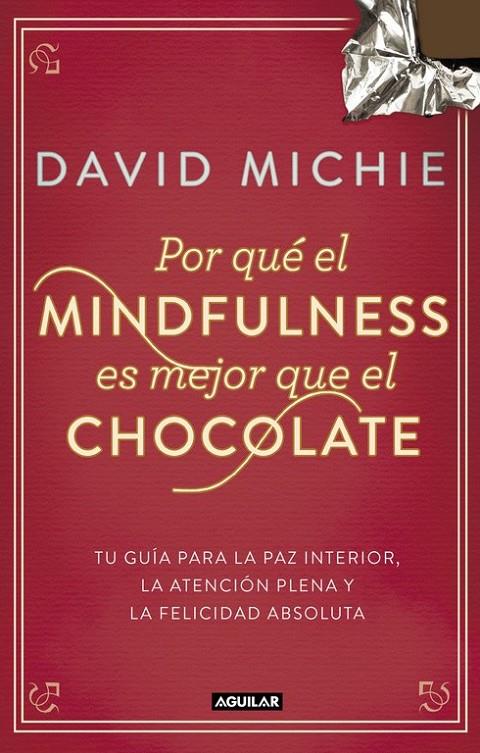 DAVID MICHIE

Por qué el
MINDFULNESS
es mejor que el
CHOCOLATE

TU GUÍA PARA LA PAZ INTERIOR, LA ATENCIÓN PLENA Y LA FELICIDAD ABSOLUTA

AGUILAR